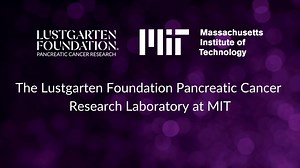 LUSTGARTEN FOUNDATION.
PANCREATIC CANCER RESEARCH

MIT

Massachusetts Institute of Technology

The Lustgarten Foundation Pancreatic Cancer Research Laboratory at MIT